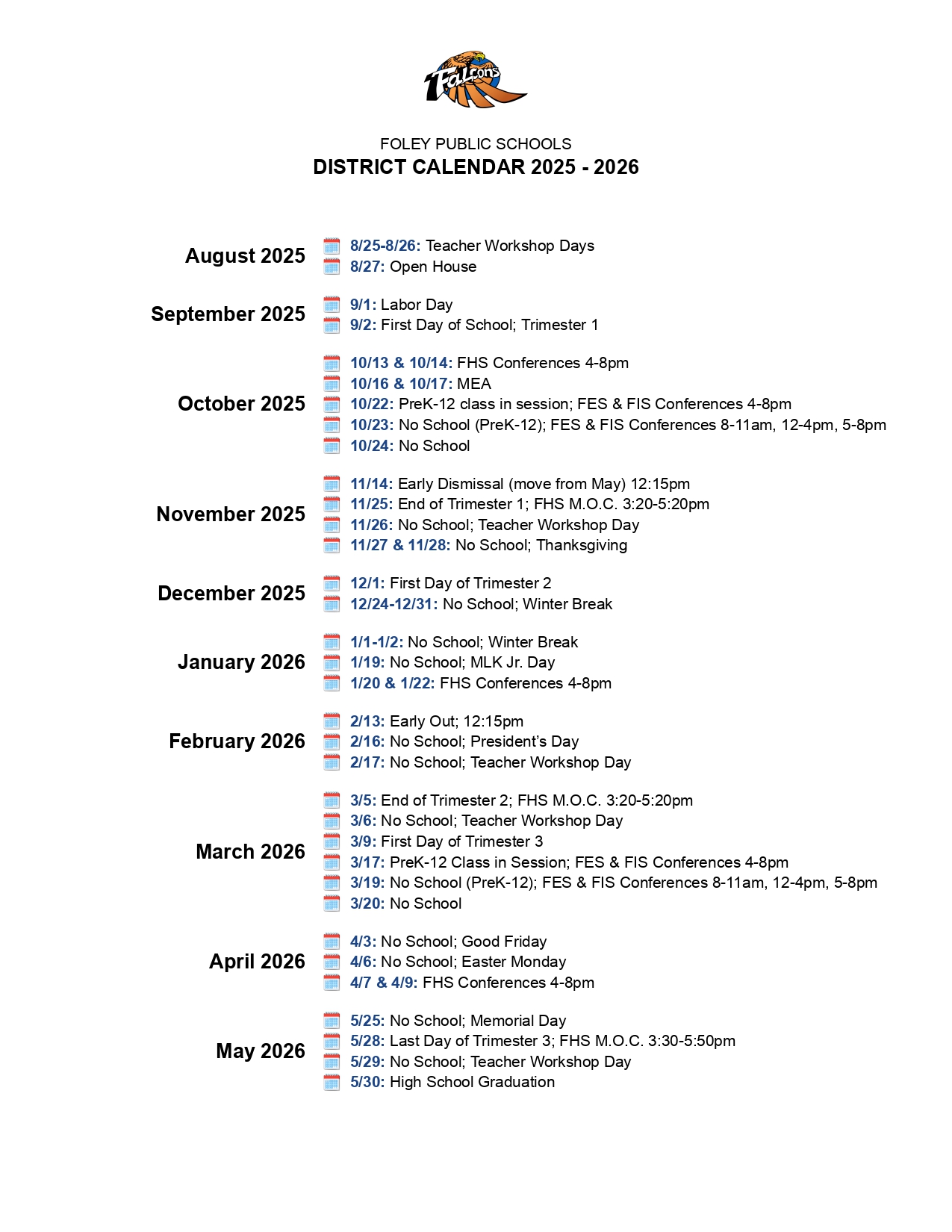 Falcons

FOLEY PUBLIC SCHOOLS
DISTRICT CALENDAR 2025 - 2026

August 2025
8/25-8/26: Teacher Workshop Days
8/27: Open House

September 2025
9/1: Labor Day
9/2: First Day of School; Trimester 1

October 2025
10/13 & 10/14: FHS Conferences 4-8pm
10/16 & 10/17: MEA
10/22: PreK-12 class in session; FES & FIS Conferences 4-8pm
10/23: No School (PreK-12); FES & FIS Conferences 8-11am, 12-4pm, 5-8pm
10/24: No School

November 2025
11/14: Early Dismissal (move from May) 12:15pm
11/25: End of Trimester 1; FHS M.O.C. 3:20-5:20pm
11/26: No School; Teacher Workshop Day
11/27 & 11/28: No School; Thanksgiving

December 2025
12/1: First Day of Trimester 2
12/24-12/31: No School; Winter Break

January 2026
1/1-1/2: No School; Winter Break
1/19: No School; MLK Jr. Day
1/20 & 1/22: FHS Conferences 4-8pm

February 2026
2/13: Early Out; 12:15pm
2/16: No School; President's Day
2/17: No School; Teacher Workshop Day

March 2026
3/5: End of Trimester 2; FHS M.O.C. 3:20-5:20pm
3/6: No School; Teacher Workshop Day
3/9: First Day of Trimester 3
3/17: PreK-12 Class in Session; FES & FIS Conferences 4-8pm
3/19: No School (PreK-12); FES & FIS Conferences 8-11am, 12-4pm, 5-8pm
3/20: No School

April 2026
4/3: No School; Good Friday
4/6: No School; Easter Monday
4/7 & 4/9: FHS Conferences 4-8pm

May 2026
5/25: No School; Memorial Day
5/28: Last Day of Trimester 3; FHS M.O.C. 3:30-5:50pm
5/29: No School; Teacher Workshop Day
5/30: High School Graduation